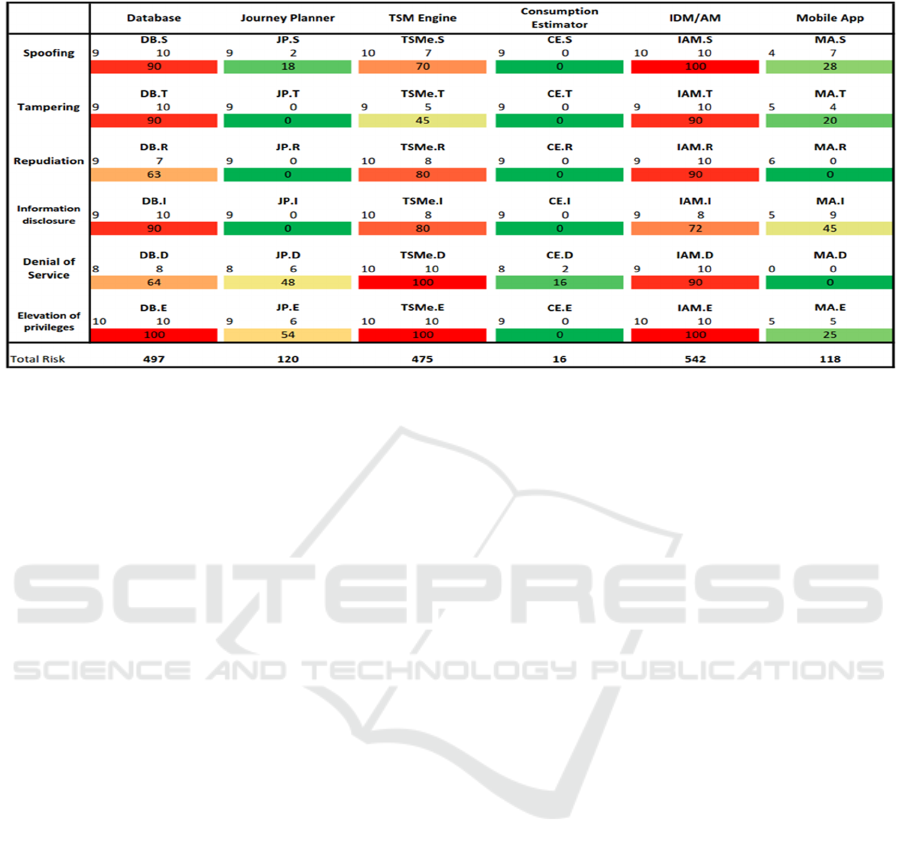 |  | Database | Journey Planner | TSM Engine | Consumption Estimator | IDM/AM | Mobile App |
|---|---|---|---|---|---|---|
| Spoofing | DB.S 9 10 90 | JP.S 9 2 18 | TSMe.S 10 7 70 | CE.S 9 0 0 | IAM.S 10 10 100 | MA.S 4 7 28 |
| Tampering | DB.T 9 10 90 | JP.T 9 0 0 | TSMe.T 9 5 45 | CE.T 9 0 0 | IAM.T 9 10 90 | MA.T 5 4 20 |
| Repudiation | DB.R 9 7 63 | JP.R 9 0 0 | TSMe.R 10 8 80 | CE.R 9 0 0 | IAM.R 9 10 90 | MA.R 6 0 0 |
| Information disclosure | DB.I 9 10 90 | JP.I 9 0 0 | TSMe.I 10 8 80 | CE.I 9 0 0 | IAM.I 9 8 72 | MA.I 5 9 45 |
| Denial of Service | DB.D 8 8 64 | JP.D 8 6 48 | TSMe.D 10 10 100 | CE.D 8 2 16 | IAM.D 9 10 90 | MA.D 0 0 0 |
| Elevation of privileges | DB.E 10 10 100 | JP.E 9 6 54 | TSMe.E 10 10 100 | CE.E 9 0 0 | IAM.E 10 10 100 | MA.E 5 5 25 |
| Total Risk | 497 | 120 | 475 | 16 | 542 | 118 |

SCITEPRESS
SCIENCE AND TECHNOLOGY PUBLICATIONS